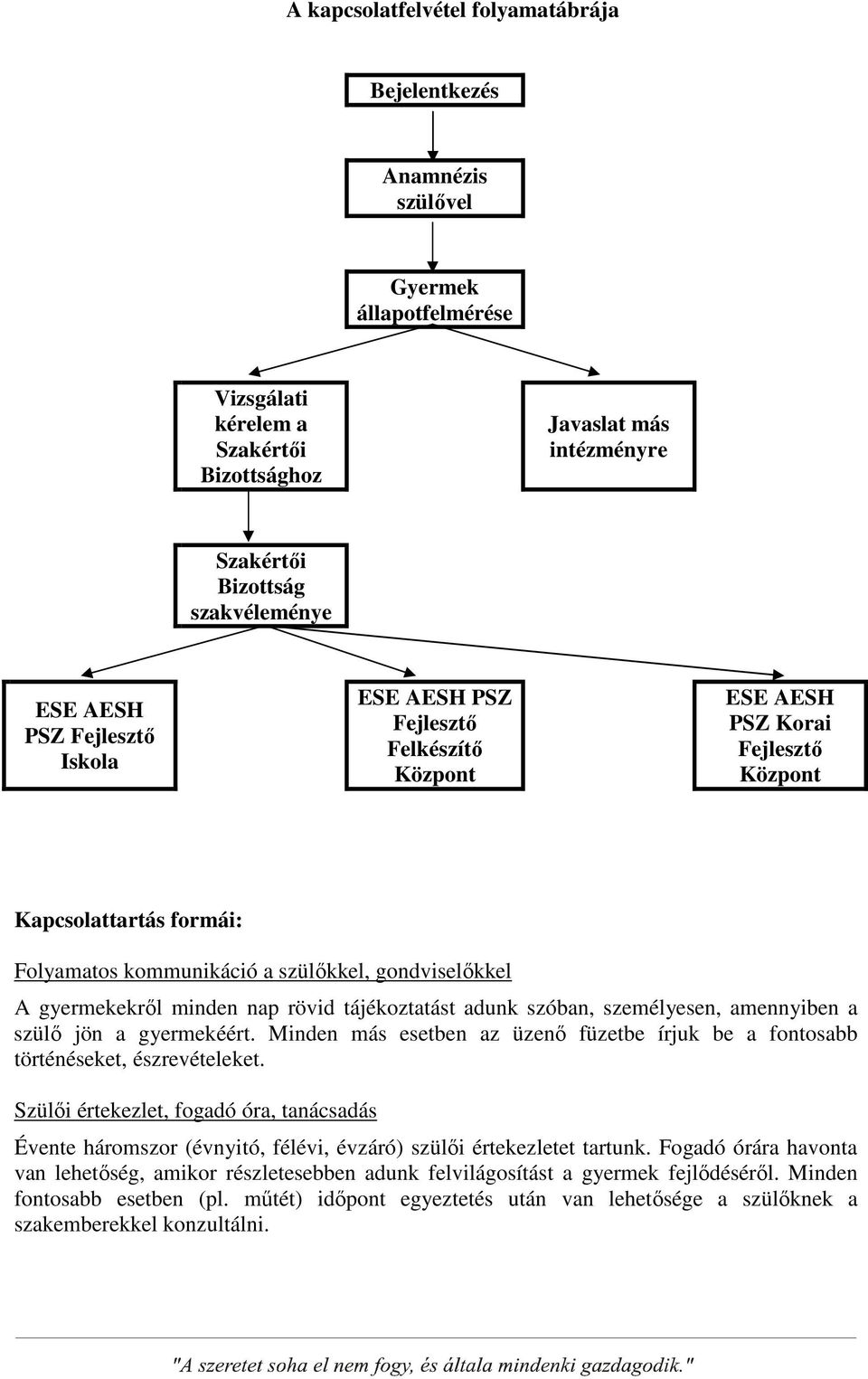 A kapcsolatfelvétel folyamatábrája

Bejelentkezés

Anamnézis szülővel

Gyermek állapotfelmérése

Vizsgálati kérelem a Szakértői Bizottsághoz

Javaslat más intézményre

Szakértői Bizottság szakvéleménye

ESE AESH PSZ Fejlesztő Iskola

ESE AESH PSZ Fejlesztő Felkészítő Központ

ESE AESH PSZ Korai Fejlesztő Központ

Kapcsolattartás formái:

Folyamatos kommunikáció a szülőkkel, gondviselőkkel

A gyermekekről minden nap rövid tájékoztatást adunk szóban, személyesen, amennyiben a szülő jön a gyermekéért. Minden más esetben az üzenő füzetbe írjuk be a fontosabb történéseket, észrevételeket.

Szülői értekezlet, fogadó óra, tanácsadás

Évente háromszor (évnyitó, félévi, évzáró) szülői értekezletet tartunk. Fogadó órára havonta van lehetőség, amikor részletesebben adunk felvilágosítást a gyermek fejlődéséről. Minden fontosabb esetben (pl. műtét) időpont egyeztetés után van lehetősége a szülőknek a szakemberekkel konzultálni.

"A szeretet soha el nem fogy, és általa mindenki gazdagodik."